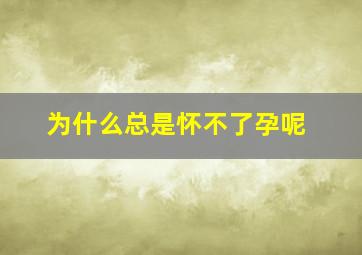 为什么总是怀不了孕呢